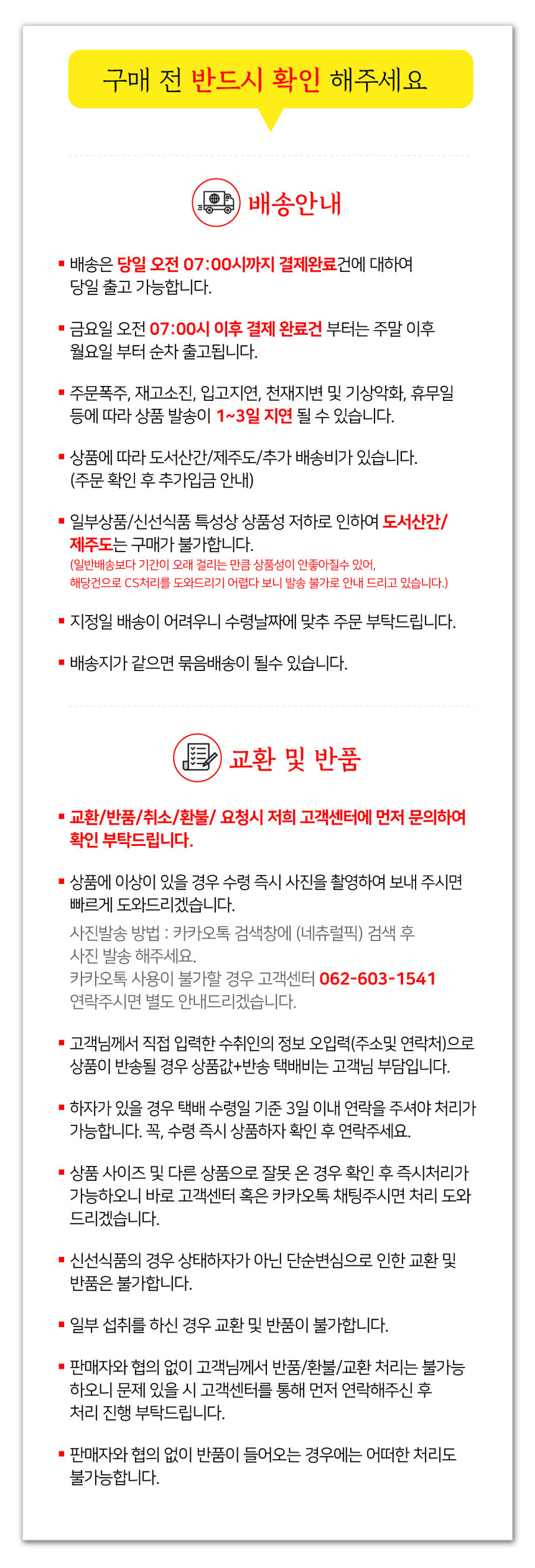 구매 전 반드시 확인 해주세요

배송안내

▪ 배송은 당일 오전 07:00시까지 결제완료건에 대하여 당일 출고 가능합니다.

▪ 금요일 오전 07:00시 이후 결제 완료건 부터는 주말 이후 월요일 부터 순차 출고됩니다.

▪ 주문폭주, 재고소진, 입고지연, 천재지변 및 기상악화, 휴무일 등에 따라 상품 발송이 1~3일 지연 될 수 있습니다.

▪ 상품에 따라 도서산간/제주도/추가 배송비가 있습니다. (주문 확인 후 추가입금 안내)

▪ 일부상품/신선식품 특성상 상품성 저하로 인하여 도서산간/제주도는 구매가 불가합니다.
(일반배송보다 기간이 오래 걸리는 만큼 상품성이 안좋아질수 있어, 해당건으로 CS처리를 도와드리기 어렵다 보니 발송 불가로 안내 드리고 있습니다.)

▪ 지정일 배송이 어려우니 수령날짜에 맞추 주문 부탁드립니다.

▪ 배송지가 같으면 묶음배송이 될수 있습니다.

교환 및 반품

▪ 교환/반품/취소/환불/ 요청시 저희 고객센터에 먼저 문의하여 확인 부탁드립니다.

▪ 상품에 이상이 있을 경우 수령 즉시 사진을 촬영하여 보내 주시면 빠르게 도와드리겠습니다.
사진발송 방법 : 카카오톡 검색창에 (네츄럴픽) 검색 후 사진 발송 해주세요.
카카오톡 사용이 불가할 경우 고객센터 062-603-1541 연락주시면 별도 안내드리겠습니다.

▪ 고객님께서 직접 입력한 수취인의 정보 오입력(주소및 연락처)으로 상품이 반송될 경우 상품값+반송 택배비는 고객님 부담입니다.

▪ 하자가 있을 경우 택배 수령일 기준 3일 이내 연락을 주셔야 처리가 가능합니다. 꼭, 수령 즉시 상품하자 확인 후 연락주세요.

▪ 상품 사이즈 및 다른 상품으로 잘못 온 경우 확인 후 즉시처리가 가능하오니 바로 고객센터 혹은 카카오톡 채팅주시면 처리 도와 드리겠습니다.

▪ 신선식품의 경우 상태하자가 아닌 단순변심으로 인한 교환 및 반품은 불가합니다.

▪ 일부 섭취를 하신 경우 교환 및 반품이 불가합니다.

▪ 판매자와 협의 없이 고객님께서 반품/환불/교환 처리는 불가능 하오니 문제 있을 시 고객센터를 통해 먼저 연락해주신 후 처리 진행 부탁드립니다.

▪ 판매자와 협의 없이 반품이 들어오는 경우에는 어떠한 처리도 불가능합니다.